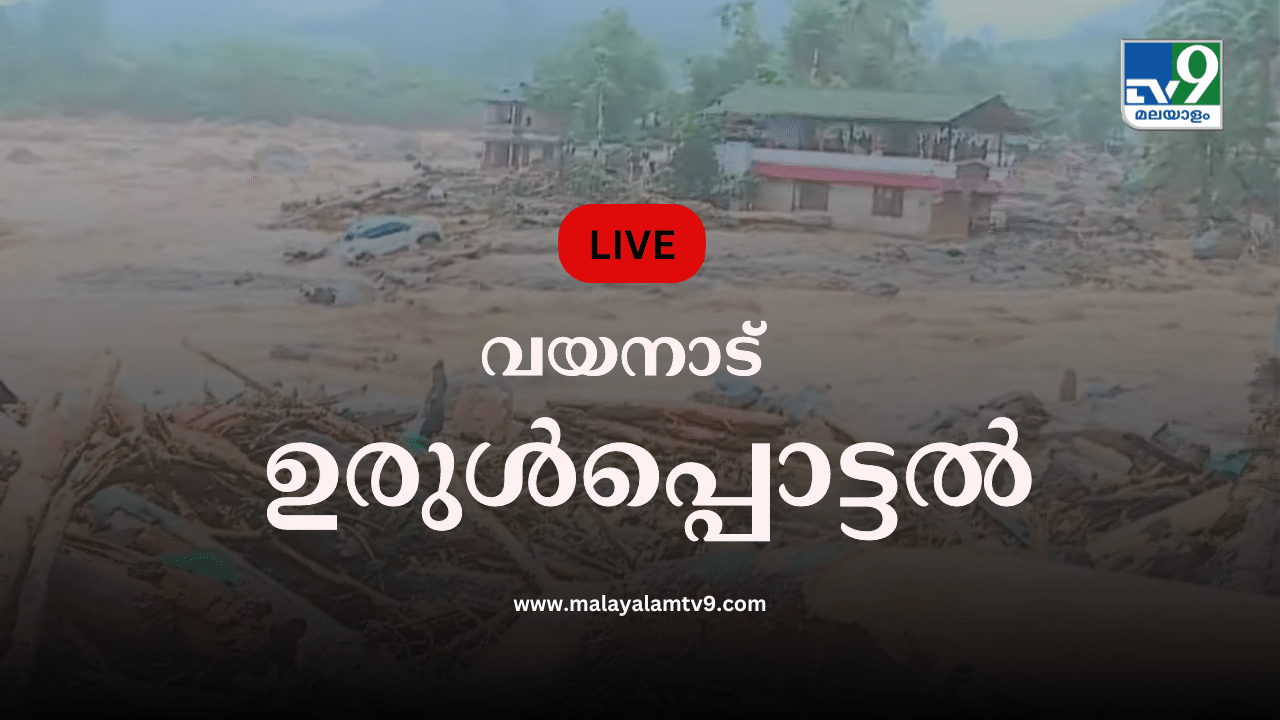 TV9 മലയാളം

LIVE

വയനാട്

ഉരുൾപ്പൊട്ടൽ

www.malayalamtv9.com